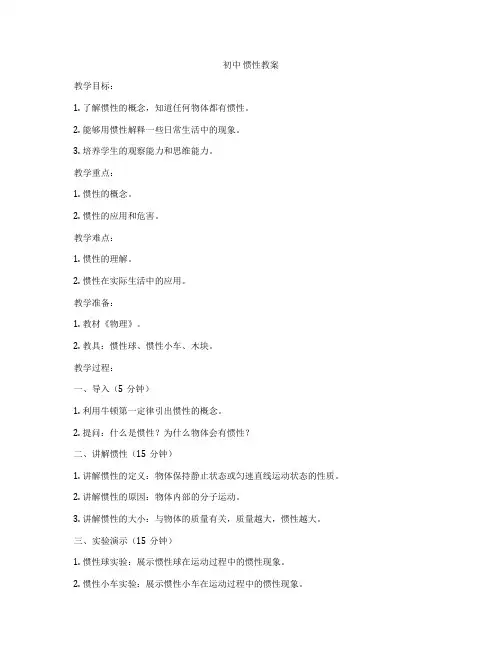 初中惯性教案

教学目标：

1. 了解惯性的概念，知道任何物体都有惯性。

2. 能够用惯性解释一些日常生活中的现象。

3. 培养学生的观察能力和思维能力。

教学重点：

1. 惯性的概念。

2. 惯性的应用和危害。

教学难点：

1. 惯性的理解。

2. 惯性在实际生活中的应用。

教学准备：

1. 教材《物理》。

2. 教具：惯性球、惯性小车、木块。

教学过程：

一、导入（5 分钟）

1. 利用牛顿第一定律引出惯性的概念。

2. 提问：什么是惯性？为什么物体会有惯性？

二、讲解惯性（15 分钟）

1. 讲解惯性的定义：物体保持静止状态或匀速直线运动状态的性质。

2. 讲解惯性的原因：物体内部的分子运动。

3. 讲解惯性的大小：与物体的质量有关，质量越大，惯性越大。

三、实验演示（15 分钟）

1. 惯性球实验：展示惯性球在运动过程中的惯性现象。

2. 惯性小车实验：展示惯性小车在运动过程中的惯性现象。